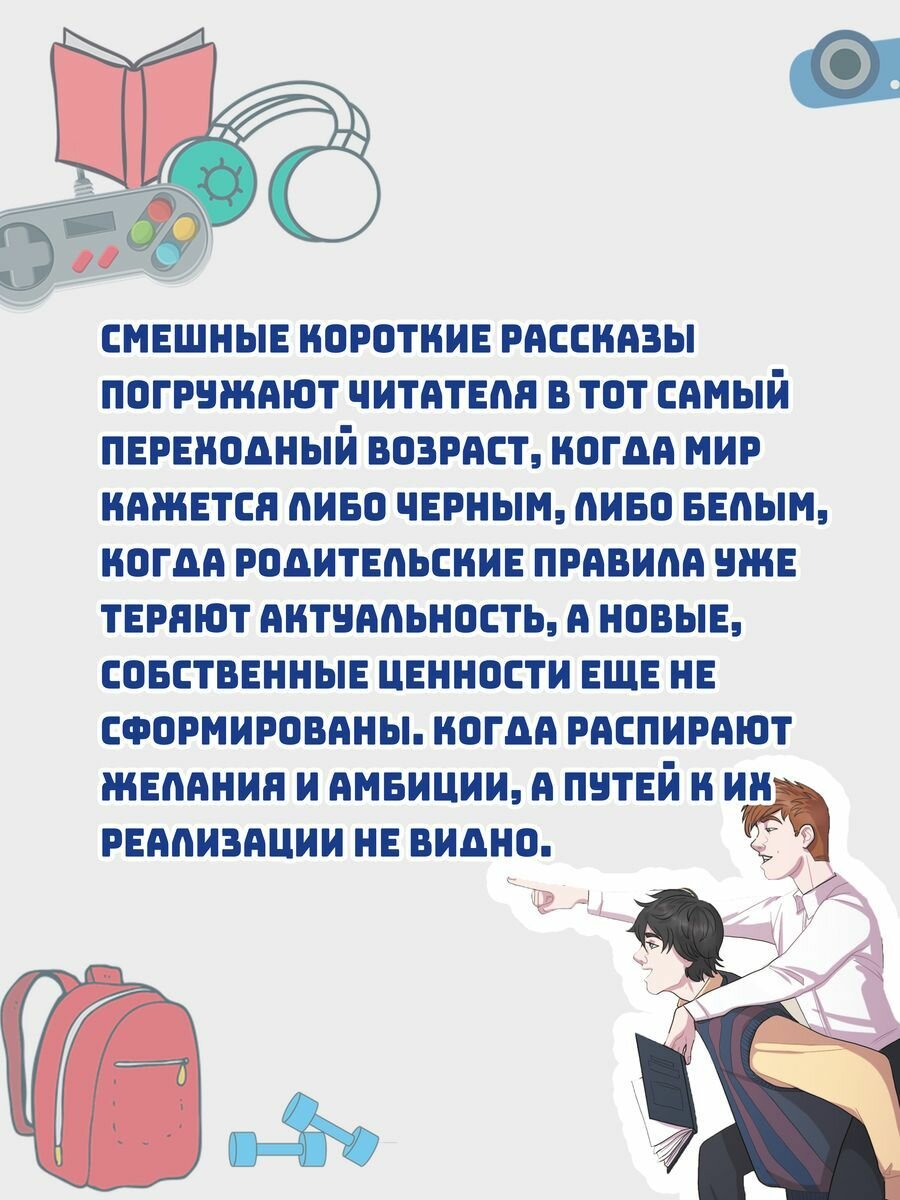 СМЕШНЫЕ КОРОТКИЕ РАССКАЗЫ ПОГРУЖАЮТ ЧИТАТЕЛЯ В ТОТ САМЫЙ ПЕРЕХОДНЫЙ ВОЗРАСТ, КОГДА МИР КАЖЕТСЯ ЛИБО ЧЕРНЫМ, ЛИБО БЕЛЫМ, КОГДА РОДИТЕЛЬСКИЕ ПРАВИЛА УЖЕ ТЕРЯЮТ АКТУАЛЬНОСТЬ, А НОВЫЕ, СОБСТВЕННЫЕ ЦЕННОСТИ ЕЩЕ НЕ СФОРМИРОВАНЫ. КОГДА РАСПИРАЮТ ЖЕЛАНИЯ И АМБИЦИИ, А ПУТЕЙ К ИХ РЕАЛИЗАЦИИ НЕ ВИДНО.